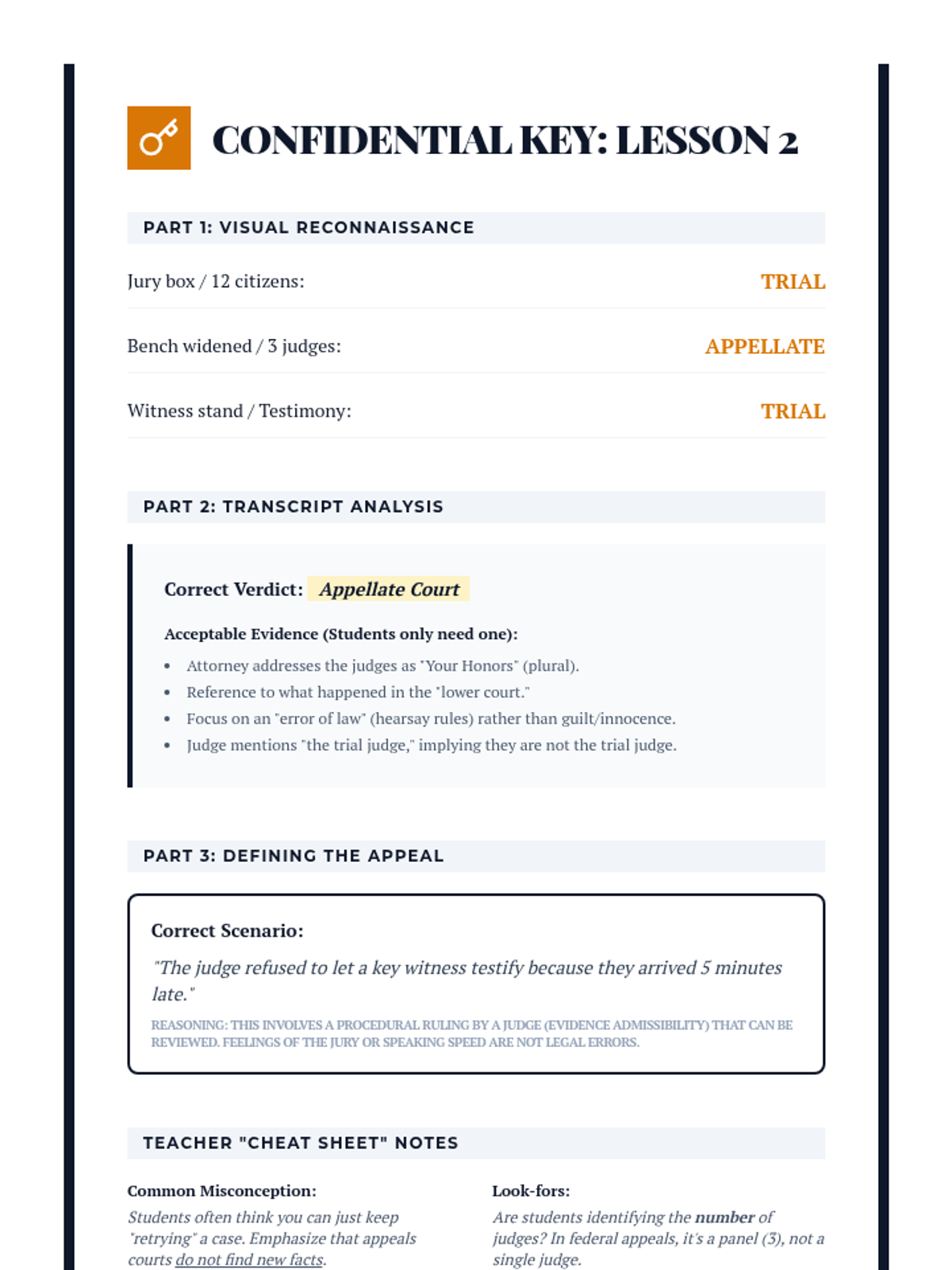 CONFIDENTIAL KEY: LESSON 2

PART 1: VISUAL RECONNAISSANCE

Jury box / 12 citizens: TRIAL

Bench widened / 3 judges: APPELLATE

Witness stand / Testimony: TRIAL

PART 2: TRANSCRIPT ANALYSIS

Correct Verdict: Appellate Court

Acceptable Evidence (Students only need one):

- Attorney addresses the judges as "Your Honors" (plural).
- Reference to what happened in the "lower court."
- Focus on an "error of law" (hearsay rules) rather than guilt/innocence.
- Judge mentions "the trial judge," implying they are not the trial judge.

PART 3: DEFINING THE APPEAL

Correct Scenario:

"The judge refused to let a key witness testify because they arrived 5 minutes late."

REASONING: THIS INVOLVES A PROCEDURAL RULING BY A JUDGE (EVIDENCE ADMISSIBILITY) THAT CAN BE REVIEWED. FEELINGS OF THE JURY OR SPEAKING SPEED ARE NOT LEGAL ERRORS.

TEACHER "CHEAT SHEET" NOTES

Common Misconception:

Students often think you can just keep "retrying" a case. Emphasize that appeals courts do not find new facts.

Look-fors:

Are students identifying the number of judges? In federal appeals, it's a panel (3), not a single judge.